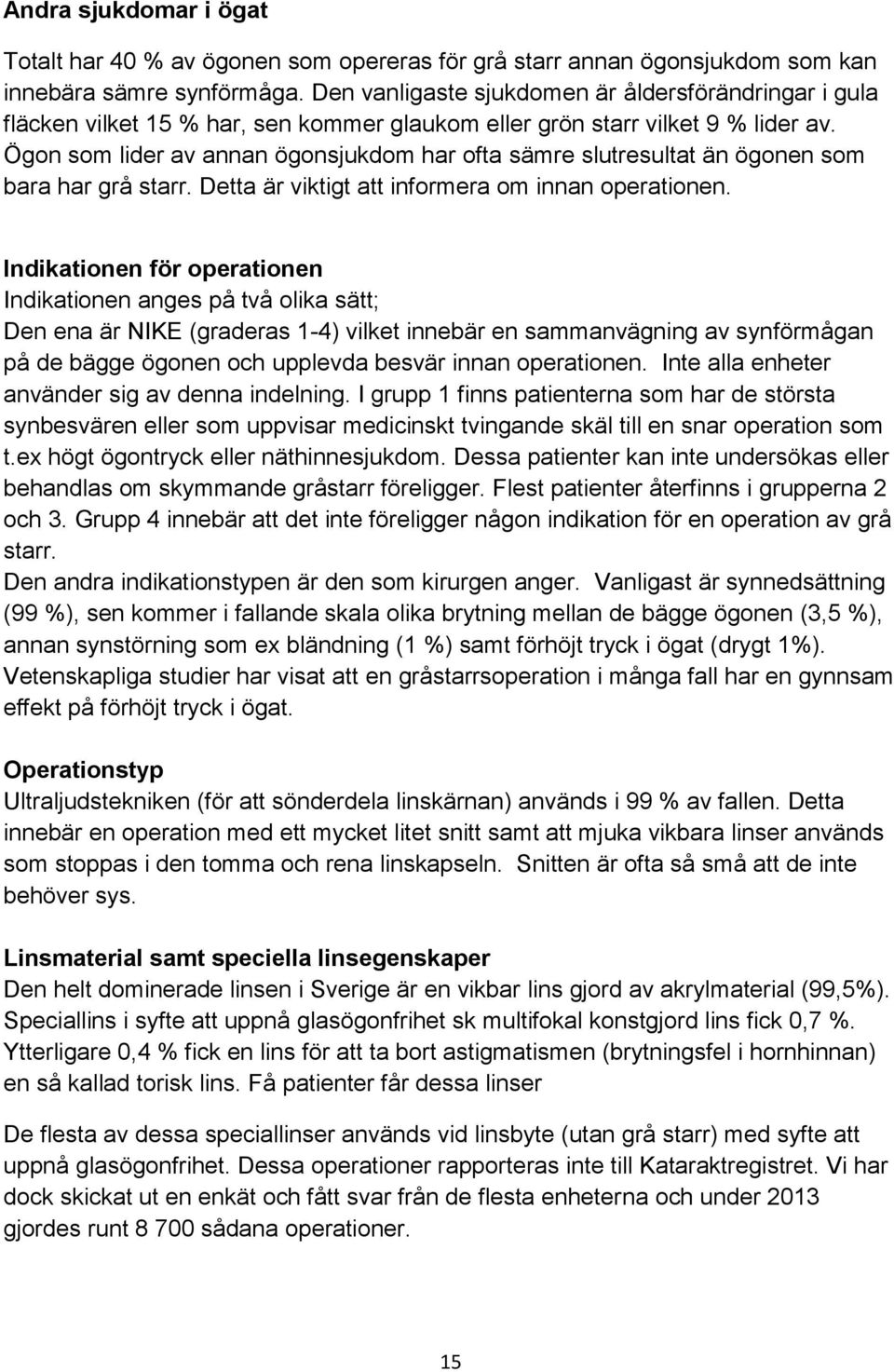 Andra sjukdomar i ögat

Totalt har 40 % av ögonen som opereras för grå starr annan ögonsjukdom som kan innebära sämre synförmåga. Den vanligaste sjukdomen är åldersförändringar i gula fläcken vilket 15 % har, sen kommer glaukom eller grön starr vilket 9 % lider av. Ögon som lider av annan ögonsjukdom har ofta sämre slutresultat än ögonen som bara har grå starr. Detta är viktigt att informera om innan operationen.

Indikationen för operationen
Indikationen anges på två olika sätt;
Den ena är NIKE (graderas 1-4) vilket innebär en sammanvägning av synförmågan på de bägge ögonen och upplevda besvär innan operationen. Inte alla enheter använder sig av denna indelning. I grupp 1 finns patienterna som har de största synbesvären eller som uppvisar medicinskt tvingande skäl till en snar operation som t.ex högt ögontryck eller näthinnesjukdom. Dessa patienter kan inte undersökas eller behandlas om skymmande gråstarr föreligger. Flest patienter återfinns i grupperna 2 och 3. Grupp 4 innebär att det inte föreligger någon indikation för en operation av grå starr.
Den andra indikationstypen är den som kirurgen anger. Vanligast är synnedsättning (99 %), sen kommer i fallande skala olika brytning mellan de bägge ögonen (3,5 %), annan synstörning som ex bländning (1 %) samt förhöjt tryck i ögat (drygt 1%). Vetenskapliga studier har visat att en gråstarrsoperation i många fall har en gynnsam effekt på förhöjt tryck i ögat.

Operationstyp
Ultraljudstekniken (för att sönderdela linskärnan) används i 99 % av fallen. Detta innebär en operation med ett mycket litet snitt samt att mjuka vikbara linser används som stoppas i den tomma och rena linskapseln. Snitten är ofta så små att de inte behöver sys.

Linsmaterial samt speciella linsegenskaper
Den helt dominerade linsen i Sverige är en vikbar lins gjord av akrylmaterial (99,5%). Speciallins i syfte att uppnå glasögonfrihet sk multifokal konstgjord lins fick 0,7 %. Ytterligare 0,4 % fick en lins för att ta bort astigmatismen (brytningsfel i hornhinnan) en så kallad torisk lins. Få patienter får dessa linser

De flesta av dessa speciallinser används vid linsbyte (utan grå starr) med syfte att uppnå glasögonfrihet. Dessa operationer rapporteras inte till Kataraktregistret. Vi har dock skickat ut en enkät och fått svar från de flesta enheterna och under 2013 gjordes runt 8 700 sådana operationer.

15